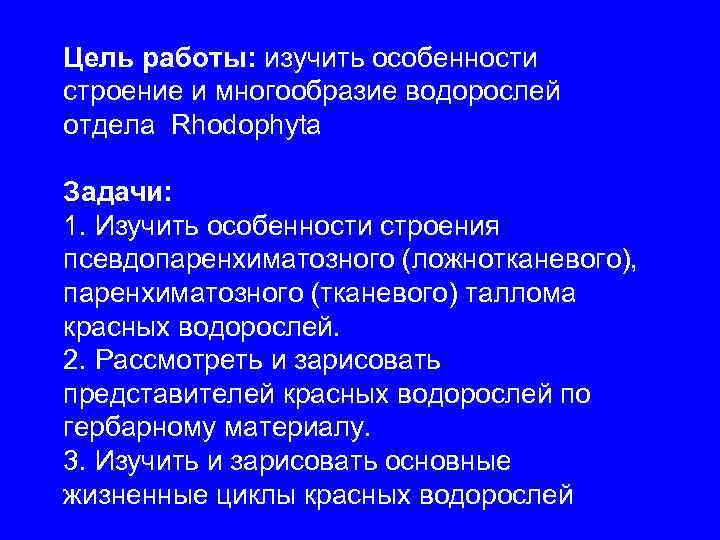 Цель работы: изучить особенности строение и многообразие водорослей отдела Rhodophyta

Задачи:
1. Изучить особенности строения псевдопаренхиматозного (ложнотканевого), паренхиматозного (тканевого) таллома красных водорослей.
2. Рассмотреть и зарисовать представителей красных водорослей по гербарному материалу.
3. Изучить и зарисовать основные жизненные циклы красных водорослей